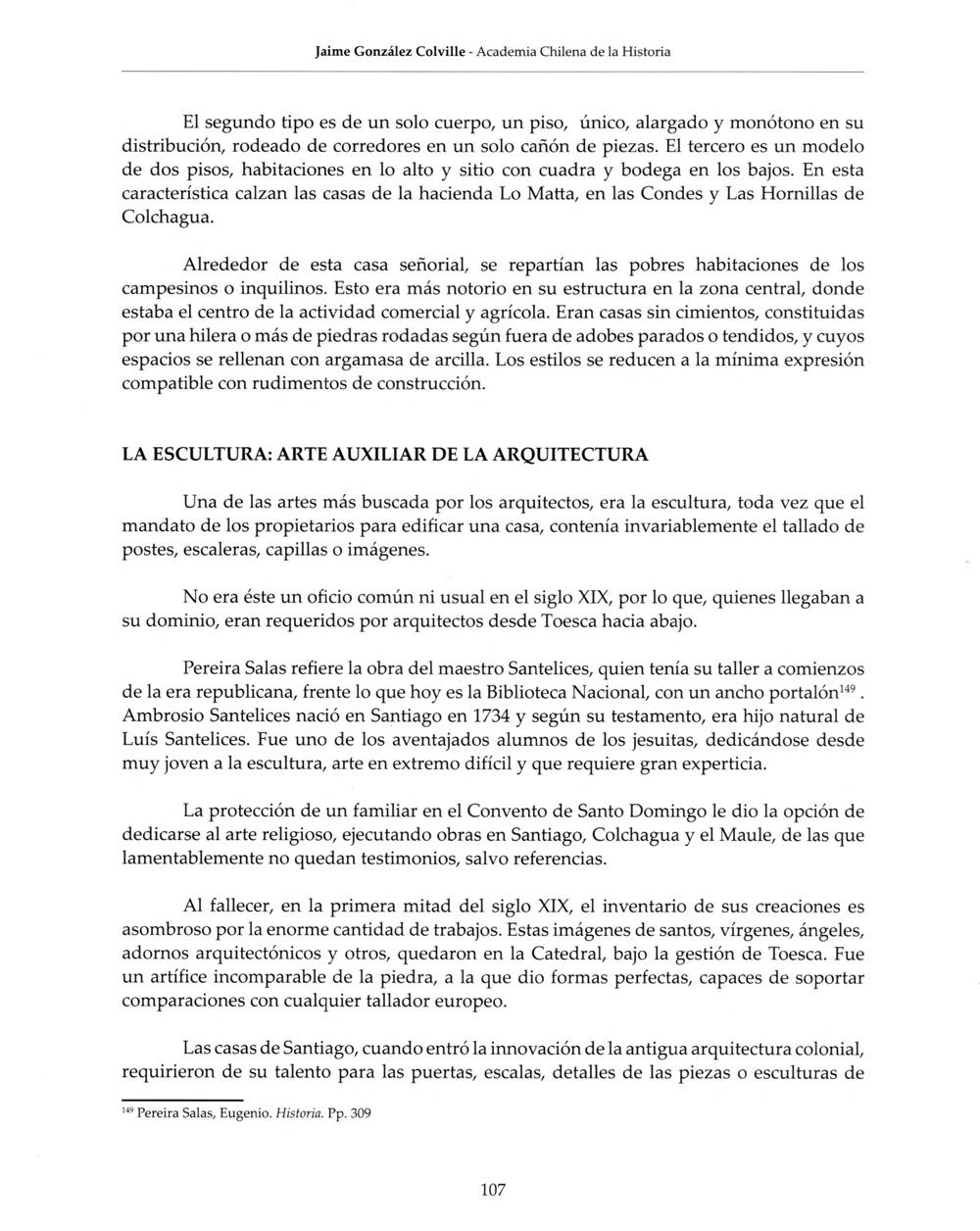 Jaime González Colville - Academia Chilena de la Historia

El segundo tipo es de un solo cuerpo, un piso, único, alargado y monótono en su distribución, rodeado de corredores en un solo cañón de piezas. El tercero es un modelo de dos pisos, habitaciones en lo alto y sitio con cuadra y bodega en los bajos. En esta característica calzan las casas de la hacienda Lo Matta, en las Condes y Las Hornillas de Colchagua.

Alrededor de esta casa señorial, se repartían las pobres habitaciones de los campesinos o inquilinos. Esto era más notorio en su estructura en la zona central, donde estaba el centro de la actividad comercial y agrícola. Eran casas sin cimientos, constituidas por una hilera o más de piedras rodadas según fuera de adobes parados o tendidos, y cuyos espacios se rellenan con argamasa de arcilla. Los estilos se reducen a la mínima expresión compatible con rudimentos de construcción.

LA ESCULTURA: ARTE AUXILIAR DE LA ARQUITECTURA

Una de las artes más buscada por los arquitectos, era la escultura, toda vez que el mandato de los propietarios para edificar una casa, contenía invariablemente el tallado de postes, escaleras, capillas o imágenes.

No era éste un oficio común ni usual en el siglo XIX, por lo que, quienes llegaban a su dominio, eran requeridos por arquitectos desde Toesca hacia abajo.

Pereira Salas refiere la obra del maestro Santelices, quien tenía su taller a comienzos de la era republicana, frente lo que hoy es la Biblioteca Nacional, con un ancho portalón$^{149}$. Ambrosio Santelices nació en Santiago en 1734 y según su testamento, era hijo natural de Luís Santelices. Fue uno de los aventajados alumnos de los jesuitas, dedicándose desde muy joven a la escultura, arte en extremo difícil y que requiere gran experticia.

La protección de un familiar en el Convento de Santo Domingo le dio la opción de dedicarse al arte religioso, ejecutando obras en Santiago, Colchagua y el Maule, de las que lamentablemente no quedan testimonios, salvo referencias.

Al fallecer, en la primera mitad del siglo XIX, el inventario de sus creaciones es asombroso por la enorme cantidad de trabajos. Estas imágenes de santos, vírgenes, ángeles, adornos arquitectónicos y otros, quedaron en la Catedral, bajo la gestión de Toesca. Fue un artífice incomparable de la piedra, a la que dio formas perfectas, capaces de soportar comparaciones con cualquier tallador europeo.

Las casas de Santiago, cuando entró la innovación de la antigua arquitectura colonial, requirieron de su talento para las puertas, escalas, detalles de las piezas o esculturas de

$^{149}$ Pereira Salas, Eugenio. Historia. Pp. 309

107